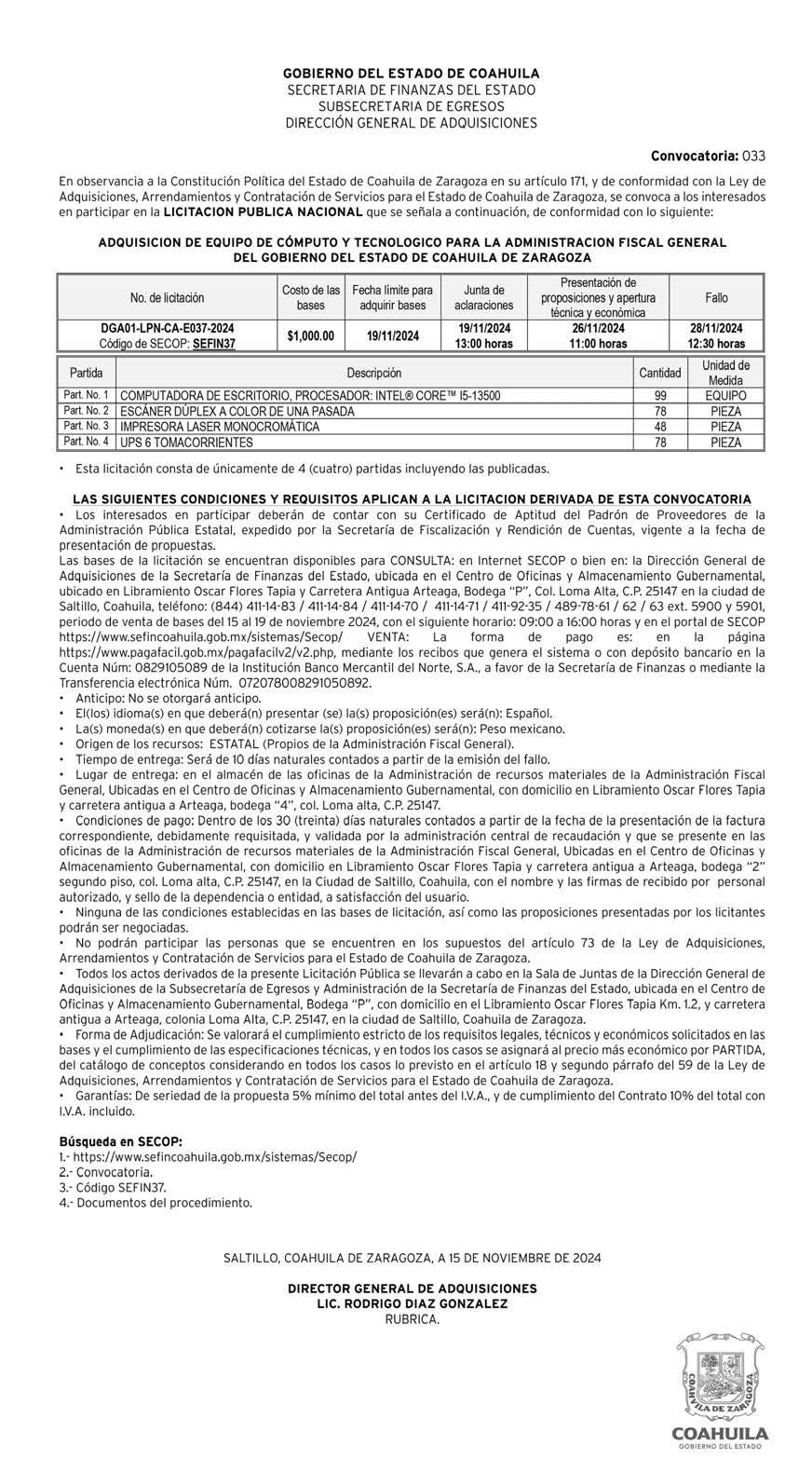 GOBIERNO DEL ESTADO DE COAHUILA
SECRETARIA DE FINANZAS DEL ESTADO
SUBSECRETARIA DE EGRESOS
DIRECCIÓN GENERAL DE ADQUISICIONES

Convocatoria: 033

En observancia a la Constitución Política del Estado de Coahuila de Zaragoza en su artículo 171, y de conformidad con la Ley de Adquisiciones, Arrendamientos y Contratación de Servicios para el Estado de Coahuila de Zaragoza, se convoca a los interesados en participar en la LICITACION PUBLICA NACIONAL que se señala a continuación, de conformidad con lo siguiente:

ADQUISICION DE EQUIPO DE CÓMPUTO Y TECNOLOGICO PARA LA ADMINISTRACION FISCAL GENERAL DEL GOBIERNO DEL ESTADO DE COAHUILA DE ZARAGOZA

| No. de licitación | Costo de las bases | Fecha límite para adquirir bases | Junta de aclaraciones | Presentación de proposiciones y apertura técnica y económica | Fallo |
|---|---|---|---|---|---|
| DGA01-LPN-CA-E037-2024 Código de SECOP: SEFIN37 | $1,000.00 | 19/11/2024 | 19/11/2024 13:00 horas | 26/11/2024 11:00 horas | 28/11/2024 12:30 horas |

| Partida | Descripción | Cantidad | Unidad de Medida |
|---|---|---|---|
| Part. No. 1 | COMPUTADORA DE ESCRITORIO, PROCESADOR: INTEL® CORE™ I5-13500 | 99 | EQUIPO |
| Part. No. 2 | ESCÁNER DÚPLEX A COLOR DE UNA PASADA | 78 | PIEZA |
| Part. No. 3 | IMPRESORA LASER MONOCROMÁTICA | 48 | PIEZA |
| Part. No. 4 | UPS 6 TOMACORRIENTES | 78 | PIEZA |

• Esta licitación consta de únicamente de 4 (cuatro) partidas incluyendo las publicadas.

LAS SIGUIENTES CONDICIONES Y REQUISITOS APLICAN A LA LICITACION DERIVADA DE ESTA CONVOCATORIA
• Los interesados en participar deberán de contar con su Certificado de Aptitud del Padrón de Proveedores de la Administración Pública Estatal, expedido por la Secretaría de Fiscalización y Rendición de Cuentas, vigente a la fecha de presentación de propuestas.
Las bases de la licitación se encuentran disponibles para CONSULTA: en Internet SECOP o bien en: la Dirección General de Adquisiciones de la Secretaría de Finanzas del Estado, ubicada en el Centro de Oficinas y Almacenamiento Gubernamental, ubicado en Libramiento Oscar Flores Tapia y Carretera Antigua Arteaga, Bodega "P", Col. Loma Alta, C.P. 25147 en la ciudad de Saltillo, Coahuila, teléfono: (844) 411-14-83 / 411-14-84 / 411-14-70 / 411-14-71 / 411-92-35 / 489-78-61 / 62 / 63 ext. 5900 y 5901, periodo de venta de bases del 15 al 19 de noviembre 2024, con el siguiente horario: 09:00 a 16:00 horas y en el portal de SECOP https://www.sefincoahuila.gob.mx/sistemas/Secop/ VENTA: La forma de pago es: en la página https://www.pagafacil.gob.mx/pagafacilv2/v2.php, mediante los recibos que genera el sistema o con depósito bancario en la Cuenta Núm: 0829105089 de la Institución Banco Mercantil del Norte, S.A., a favor de la Secretaría de Finanzas o mediante la Transferencia electrónica Núm. 072078008291050892.
• Anticipo: No se otorgará anticipo.
• El(los) idioma(s) en que deberá(n) presentar (se) la(s) proposición(es) será(n): Español.
• La(s) moneda(s) en que deberá(n) cotizarse la(s) proposición(es) será(n): Peso mexicano.
• Origen de los recursos: ESTATAL (Propios de la Administración Fiscal General).
• Tiempo de entrega: Será de 10 días naturales contados a partir de la emisión del fallo.
• Lugar de entrega: en el almacén de las oficinas de la Administración de recursos materiales de la Administración Fiscal General, Ubicadas en el Centro de Oficinas y Almacenamiento Gubernamental, con domicilio en Libramiento Oscar Flores Tapia y carretera antigua a Arteaga, bodega "4", col. Loma alta, C.P. 25147.
• Condiciones de pago: Dentro de los 30 (treinta) días naturales contados a partir de la fecha de la presentación de la factura correspondiente, debidamente requisitada, y validada por la administración central de recaudación y que se presente en las oficinas de la Administración de recursos materiales de la Administración Fiscal General, Ubicadas en el Centro de Oficinas y Almacenamiento Gubernamental, con domicilio en Libramiento Oscar Flores Tapia y carretera antigua a Arteaga, bodega "2" segundo piso, col. Loma alta, C.P. 25147, en la Ciudad de Saltillo, Coahuila, con el nombre y las firmas de recibido por personal autorizado, y sello de la dependencia o entidad, a satisfacción del usuario.
• Ninguna de las condiciones establecidas en las bases de licitación, así como las proposiciones presentadas por los licitantes podrán ser negociadas.
• No podrán participar las personas que se encuentren en los supuestos del artículo 73 de la Ley de Adquisiciones, Arrendamientos y Contratación de Servicios para el Estado de Coahuila de Zaragoza.
• Todos los actos derivados de la presente Licitación Pública se llevarán a cabo en la Sala de Juntas de la Dirección General de Adquisiciones de la Subsecretaría de Egresos y Administración de la Secretaría de Finanzas del Estado, ubicada en el Centro de Oficinas y Almacenamiento Gubernamental, Bodega "P", con domicilio en el Libramiento Oscar Flores Tapia Km. 1.2, y carretera antigua a Arteaga, colonia Loma Alta, C.P. 25147, en la ciudad de Saltillo, Coahuila de Zaragoza.
• Forma de Adjudicación: Se valorará el cumplimiento estricto de los requisitos legales, técnicos y económicos solicitados en las bases y el cumplimiento de las especificaciones técnicas, y en todos los casos se asignará al precio más económico por PARTIDA, del catálogo de conceptos considerando en todos los casos lo previsto en el artículo 18 y segundo párrafo del 59 de la Ley de Adquisiciones, Arrendamientos y Contratación de Servicios para el Estado de Coahuila de Zaragoza.
• Garantías: De seriedad de la propuesta 5% mínimo del total antes del I.V.A., y de cumplimiento del Contrato 10% del total con I.V.A. incluido.

Búsqueda en SECOP:
1.- https://www.sefincoahuila.gob.mx/sistemas/Secop/
2.- Convocatoria.
3.- Código SEFIN37.
4.- Documentos del procedimiento.

SALTILLO, COAHUILA DE ZARAGOZA, A 15 DE NOVIEMBRE DE 2024

DIRECTOR GENERAL DE ADQUISICIONES
LIC. RODRIGO DIAZ GONZALEZ
RUBRICA.

COAHUILA DE ZARAGOZA
COAHUILA
GOBIERNO DEL ESTADO